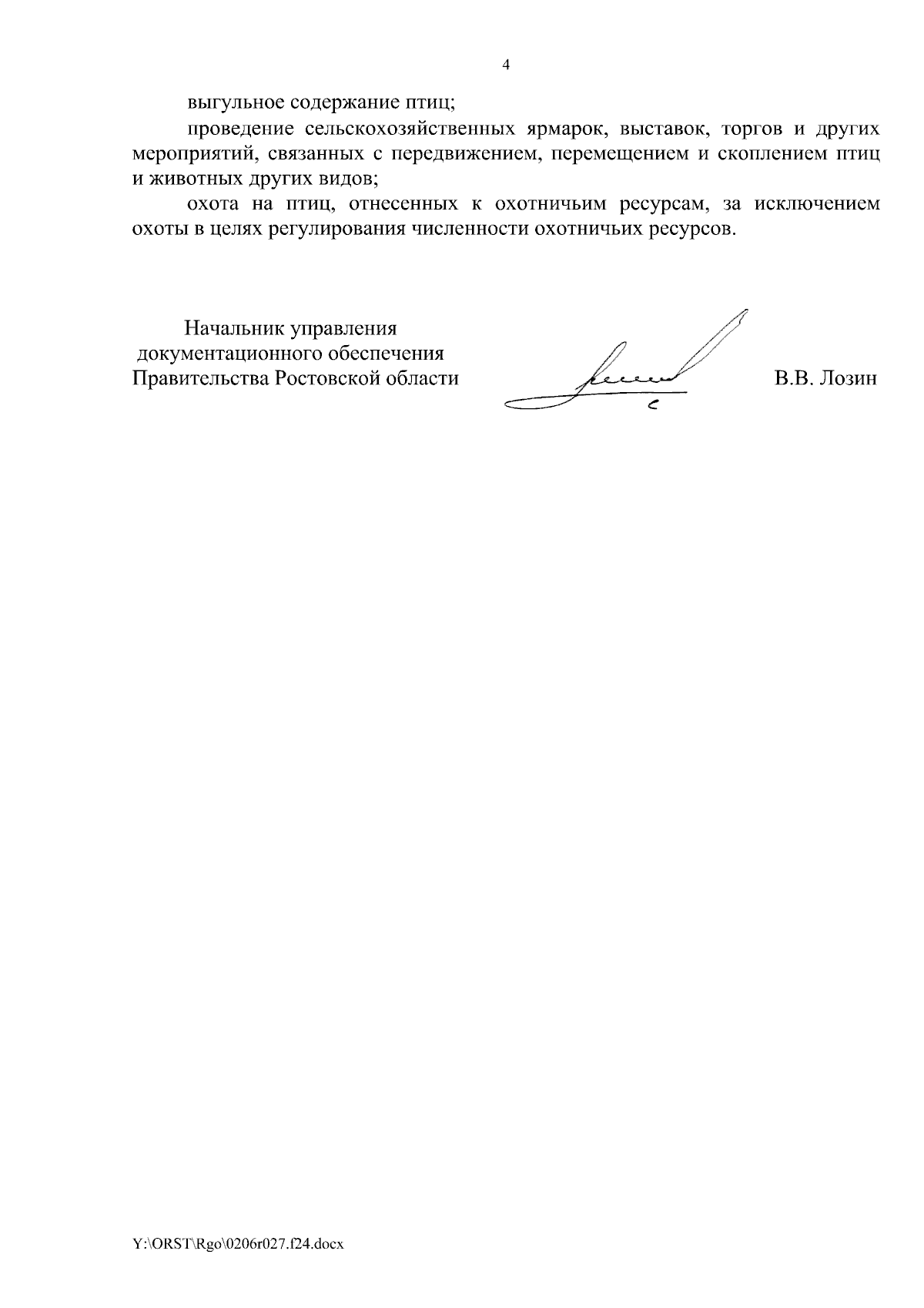 4

выгульное содержание птиц;

проведение сельскохозяйственных ярмарок, выставок, торгов и других мероприятий, связанных с передвижением, перемещением и скоплением птиц и животных других видов;

охота на птиц, отнесенных к охотничьим ресурсам, за исключением охоты в целях регулирования численности охотничьих ресурсов.

Начальник управления
документационного обеспечения
Правительства Ростовской области

В.В. Лозин

Y:\ORST\Rgo\0206r027.f24.docx